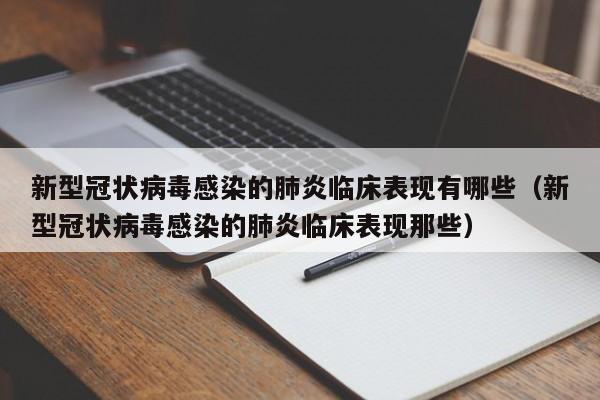 新型冠状病毒感染的肺炎临床表现有哪些（新型冠状病毒感染的肺炎临床表现那些）